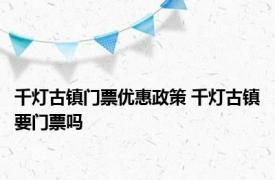 千灯古镇门票优惠政策 千灯古镇要门票吗